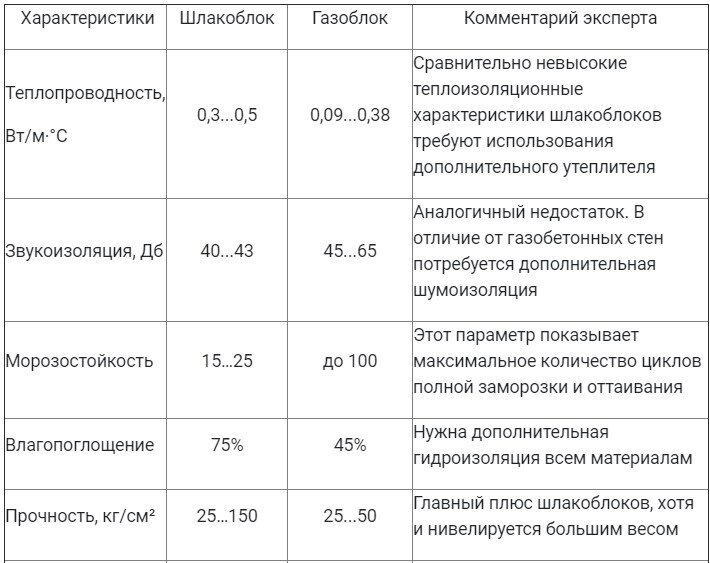 | Характеристики | Шлакоблок | Газоблок | Комментарий эксперта |
|---|---|---|---|
| Теплопроводность, Вт/м·°С | 0,3...0,5 | 0,09...0,38 | Сравнительно невысокие теплоизоляционные характеристики шлакоблоков требуют использования дополнительного утеплителя |
| Звукоизоляция, Дб | 40...43 | 45...65 | Аналогичный недостаток. В отличие от газобетонных стен потребуется дополнительная шумоизоляция |
| Морозостойкость | 15...25 | до 100 | Этот параметр показывает максимальное количество циклов полной заморозки и оттаивания |
| Влагопоглощение | 75% | 45% | Нужна дополнительная гидроизоляция всем материалам |
| Прочность, кг/см² | 25...150 | 25...50 | Главный плюс шлакоблоков, хотя и нивелируется большим весом |